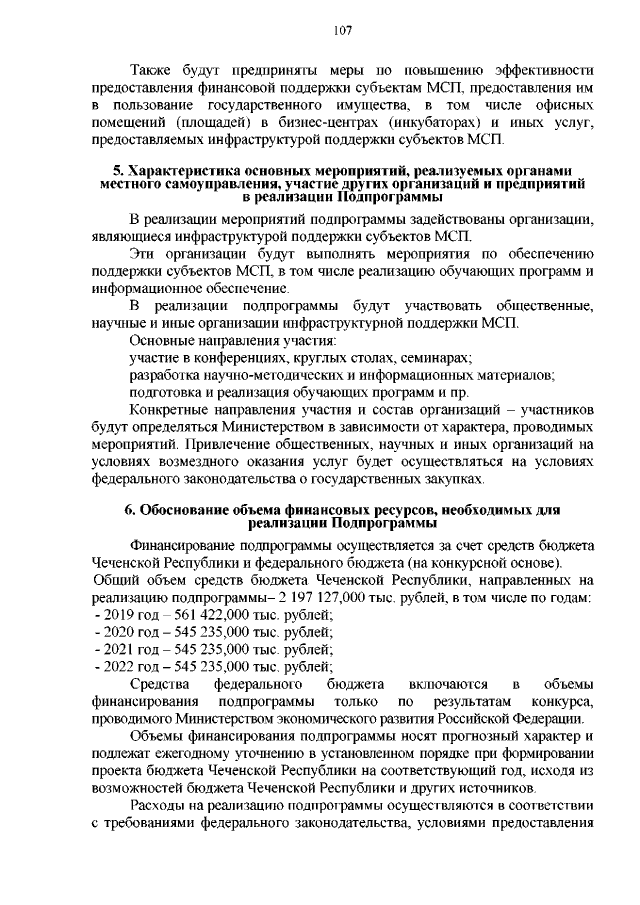 107

Также будут предприняты меры по повышению эффективности предоставления финансовой поддержки субъектам МСП, предоставления им в пользование государственного имущества, в том числе офисных помещений (площадей) в бизнес-центрах (инкубаторах) и иных услуг, предоставляемых инфраструктурой поддержки субъектов МСП.

5. Характеристика основных мероприятий, реализуемых органами местного самоуправления, участие других организаций и предприятий в реализации Подпрограммы

В реализации мероприятий подпрограммы задействованы организации, являющиеся инфраструктурой поддержки субъектов МСП.

Эти организации будут выполнять мероприятия по обеспечению поддержки субъектов МСП, в том числе реализацию обучающих программ и информационное обеспечение.

В реализации подпрограммы будут участвовать общественные, научные и иные организации инфраструктурной поддержки МСП.

Основные направления участия:

участие в конференциях, круглых столах, семинарах;

разработка научно-методических и информационных материалов;

подготовка и реализация обучающих программ и пр.

Конкретные направления участия и состав организаций – участников будут определяться Министерством в зависимости от характера, проводимых мероприятий. Привлечение общественных, научных и иных организаций на условиях возмездного оказания услуг будет осуществляться на условиях федерального законодательства о государственных закупках.

6. Обоснование объема финансовых ресурсов, необходимых для реализации Подпрограммы

Финансирование подпрограммы осуществляется за счет средств бюджета Чеченской Республики и федерального бюджета (на конкурсной основе).

Общий объем средств бюджета Чеченской Республики, направленных на реализацию подпрограммы– 2 197 127,000 тыс. рублей, в том числе по годам:
- 2019 год – 561 422,000 тыс. рублей;
- 2020 год – 545 235,000 тыс. рублей;
- 2021 год – 545 235,000 тыс. рублей;
- 2022 год – 545 235,000 тыс. рублей;

Средства федерального бюджета включаются в объемы финансирования подпрограммы только по результатам конкурса, проводимого Министерством экономического развития Российской Федерации.

Объемы финансирования подпрограммы носят прогнозный характер и подлежат ежегодному уточнению в установленном порядке при формировании проекта бюджета Чеченской Республики на соответствующий год, исходя из возможностей бюджета Чеченской Республики и других источников.

Расходы на реализацию подпрограммы осуществляются в соответствии с требованиями федерального законодательства, условиями предоставления